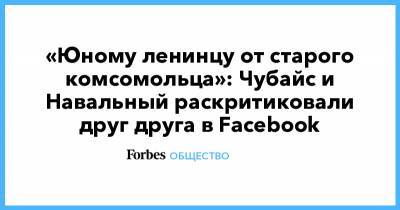 «Юному ленинцу от старого комсомольца»: Чубайс и Навальный раскритиковали друг друга в Facebook

Forbes ОБЩЕСТВО